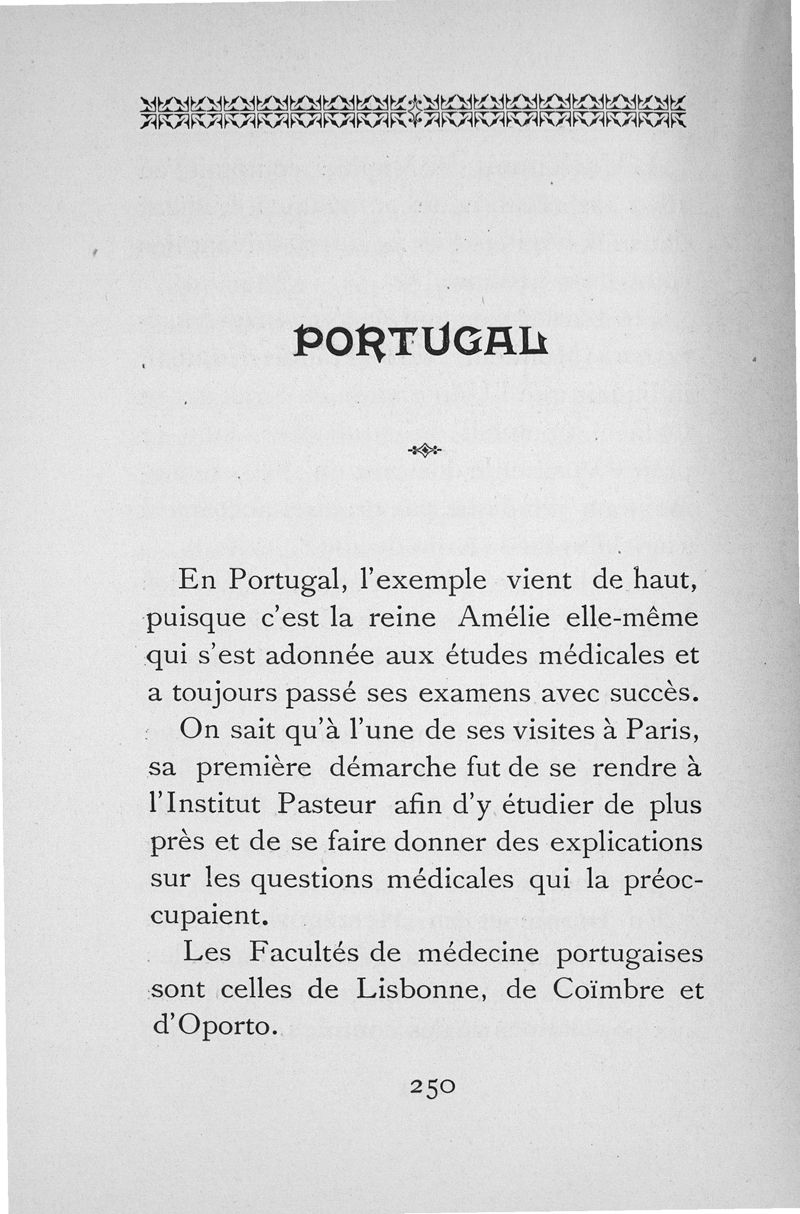 PORTUGAL

En Portugal, l'exemple vient de haut, puisque c'est la reine Amélie elle-même qui s'est adonnée aux études médicales et a toujours passé ses examens avec succès.

On sait qu'à l'une de ses visites à Paris, sa première démarche fut de se rendre à l'Institut Pasteur afin d'y étudier de plus près et de se faire donner des explications sur les questions médicales qui la préoccupaient.

Les Facultés de médecine portugaises sont celles de Lisbonne, de Coïmbre et d'Oporto.

250